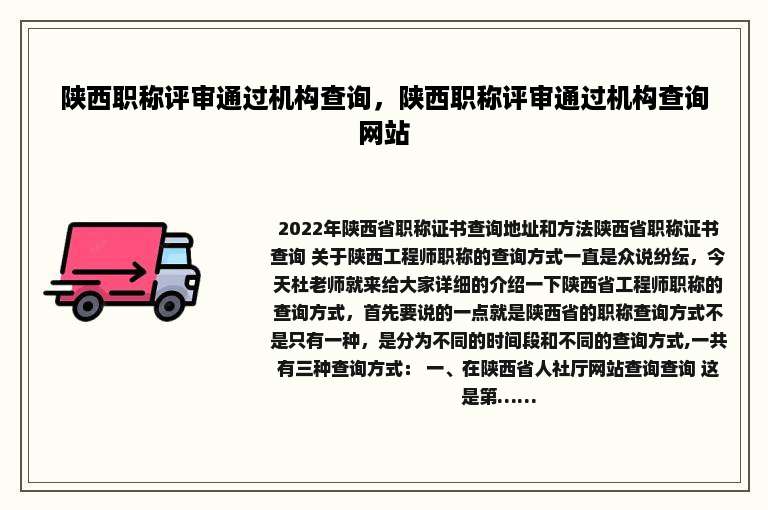 陕西职称评审通过机构查询，陕西职称评审通过机构查询网站

2022年陕西省职称证书查询地址和方法陕西省职称证书查询 关于陕西工程师职称的查询方式一直是众说纷纭，今天杜老师就来给大家详细的介绍一下陕西省工程师职称的查询方式，首先要说的一点就是陕西省的职称查询方式不是只有一种，是分为不同的时间段和不同的查询方式,一共有三种查询方式： 一、在陕西省人社厅网站查询查询 这是第......